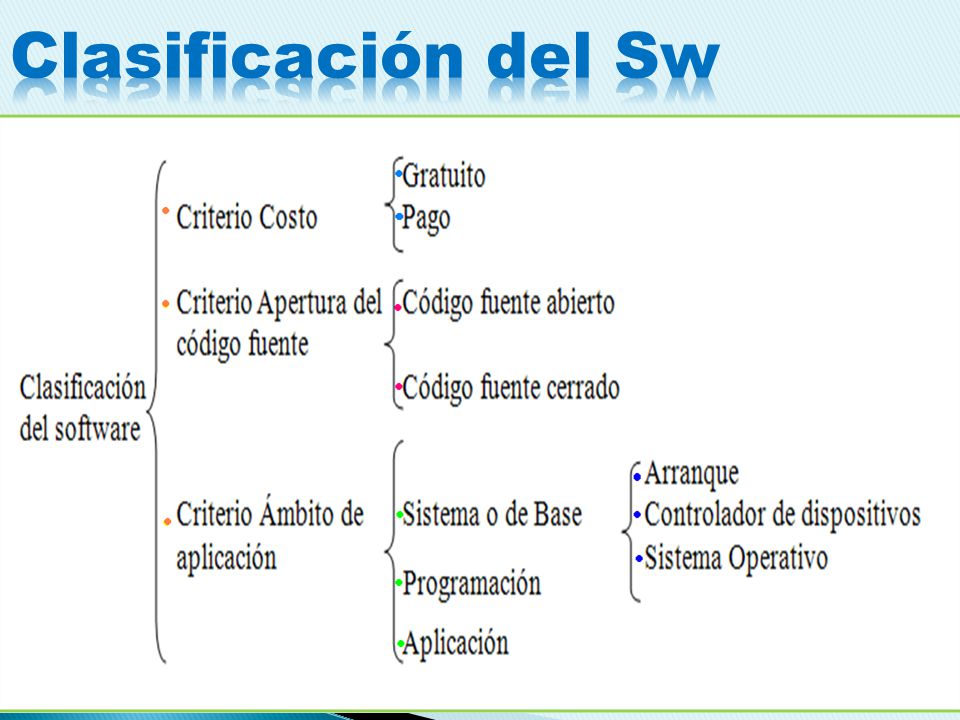 Clasificación del Sw

Clasificación del software

Criterio Costo
Gratuito
Pago

Criterio Apertura del código fuente
Código fuente abierto
Código fuente cerrado

Criterio Ámbito de aplicación
Sistema o de Base
Arranque
Controlador de dispositivos
Sistema Operativo
Programación
Aplicación